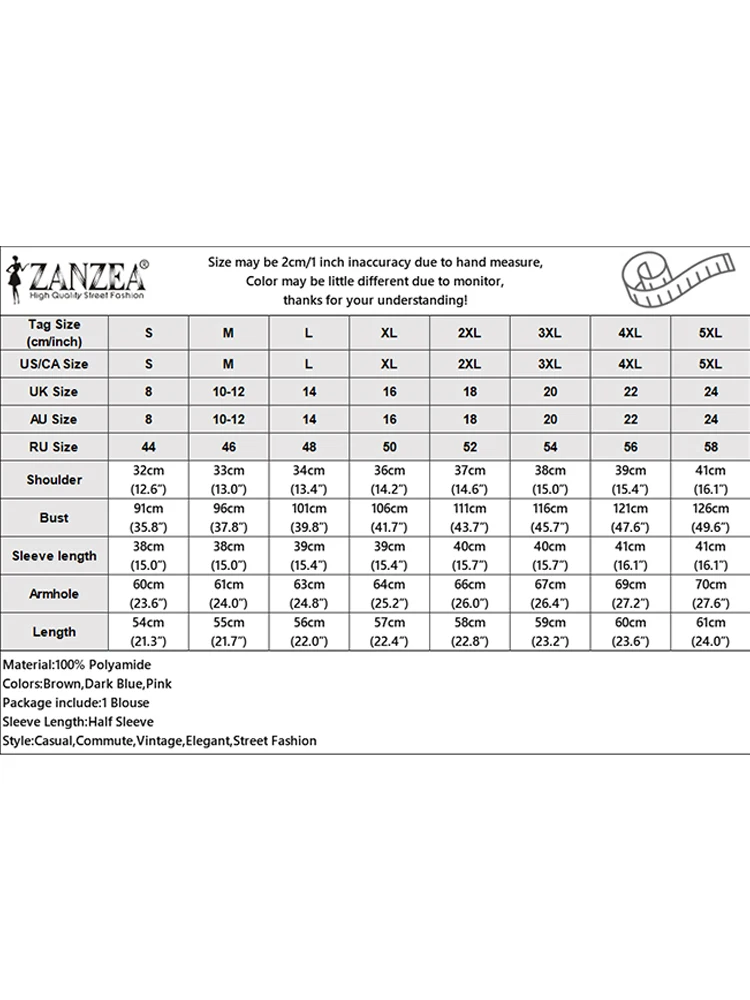 ZANZEA®
High Quality Street Fashion

Size may be 2cm/1 inch inaccuracy due to hand measure,
Color may be little different due to monitor,
thanks for your understanding!

| Tag Size (cm/inch) | S | M | L | XL | 2XL | 3XL | 4XL | 5XL |
|---|---|---|---|---|---|---|---|---|
| US/CA Size | S | M | L | XL | 2XL | 3XL | 4XL | 5XL |
| UK Size | 8 | 10-12 | 14 | 16 | 18 | 20 | 22 | 24 |
| AU Size | 8 | 10-12 | 14 | 16 | 18 | 20 | 22 | 24 |
| RU Size | 44 | 46 | 48 | 50 | 52 | 54 | 56 | 58 |
| Shoulder | 32cm (12.6") | 33cm (13.0") | 34cm (13.4") | 36cm (14.2") | 37cm (14.6") | 38cm (15.0") | 39cm (15.4") | 41cm (16.1") |
| Bust | 91cm (35.8") | 96cm (37.8") | 101cm (39.8") | 106cm (41.7") | 111cm (43.7") | 116cm (45.7") | 121cm (47.6") | 126cm (49.6") |
| Sleeve length | 38cm (15.0") | 38cm (15.0") | 39cm (15.4") | 39cm (15.4") | 40cm (15.7") | 40cm (15.7") | 41cm (16.1") | 41cm (16.1") |
| Armhole | 60cm (23.6") | 61cm (24.0") | 63cm (24.8") | 64cm (25.2") | 66cm (26.0") | 67cm (26.4") | 69cm (27.2") | 70cm (27.6") |
| Length | 54cm (21.3") | 55cm (21.7") | 56cm (22.0") | 57cm (22.4") | 58cm (22.8") | 59cm (23.2") | 60cm (23.6") | 61cm (24.0") |

Material:100% Polyamide
Colors:Brown,Dark Blue,Pink
Package include:1 Blouse
Sleeve Length:Half Sleeve
Style:Casual,Commute,Vintage,Elegant,Street Fashion